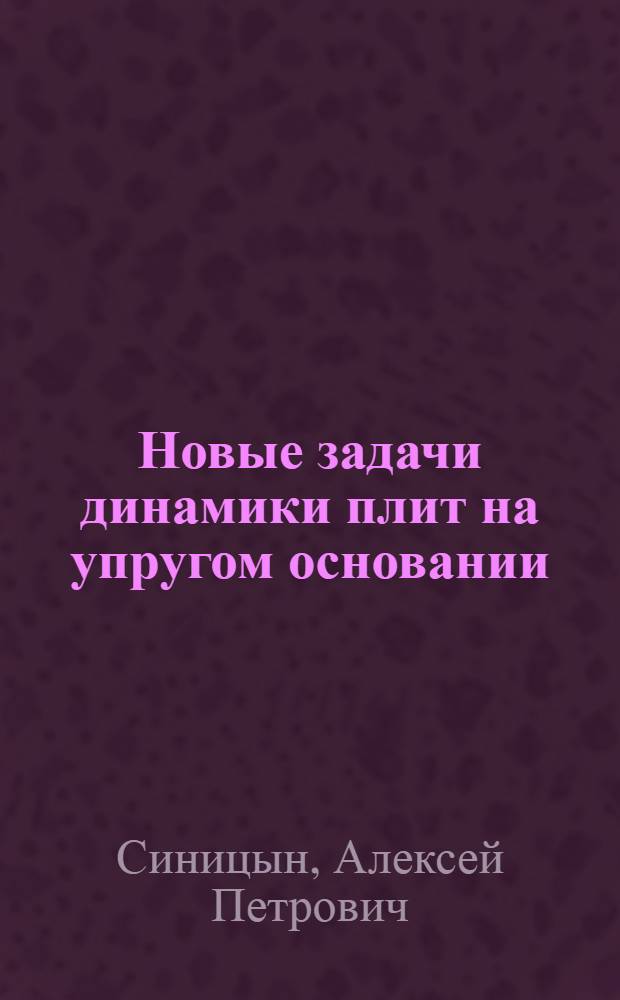 Новые задачи динамики плит на упругом основании

Синицын, Алексей Петрович